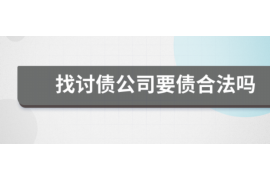 找讨债公司要债合法吗